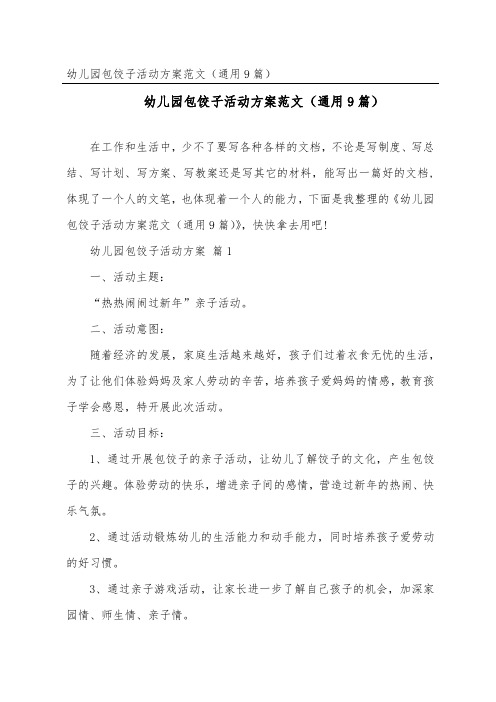 幼儿园包饺子活动方案范文（通用9篇）

幼儿园包饺子活动方案范文（通用9篇）

在工作和生活中，少不了要写各种各样的文档，不论是写制度、写总结、写计划、写方案、写教案还是写其它的材料，能写出一篇好的文档，体现了一个人的文笔，也体现着一个人的能力，下面是我整理的《幼儿园包饺子活动方案范文（通用9篇）》，快快拿去用吧！

幼儿园包饺子活动方案 篇1

一、活动主题：

“热热闹闹过新年”亲子活动。

二、活动意图：

随着经济的发展，家庭生活越来越好，孩子们过着衣食无忧的生活，为了让他们体验妈妈及家人劳动的辛苦，培养孩子爱妈妈的情感，教育孩子学会感恩，特开展此次活动。

三、活动目标：

1、通过开展包饺子的亲子活动，让幼儿了解饺子的文化，产生包饺子的兴趣。体验劳动的快乐，增进亲子间的感情，营造过新年的热闹、快乐气氛。

2、通过活动锻炼幼儿的生活能力和动手能力，同时培养孩子爱劳动的好习惯。

3、通过亲子游戏活动，让家长进一步了解自己孩子的机会，加深家园情、师生情、亲子情。